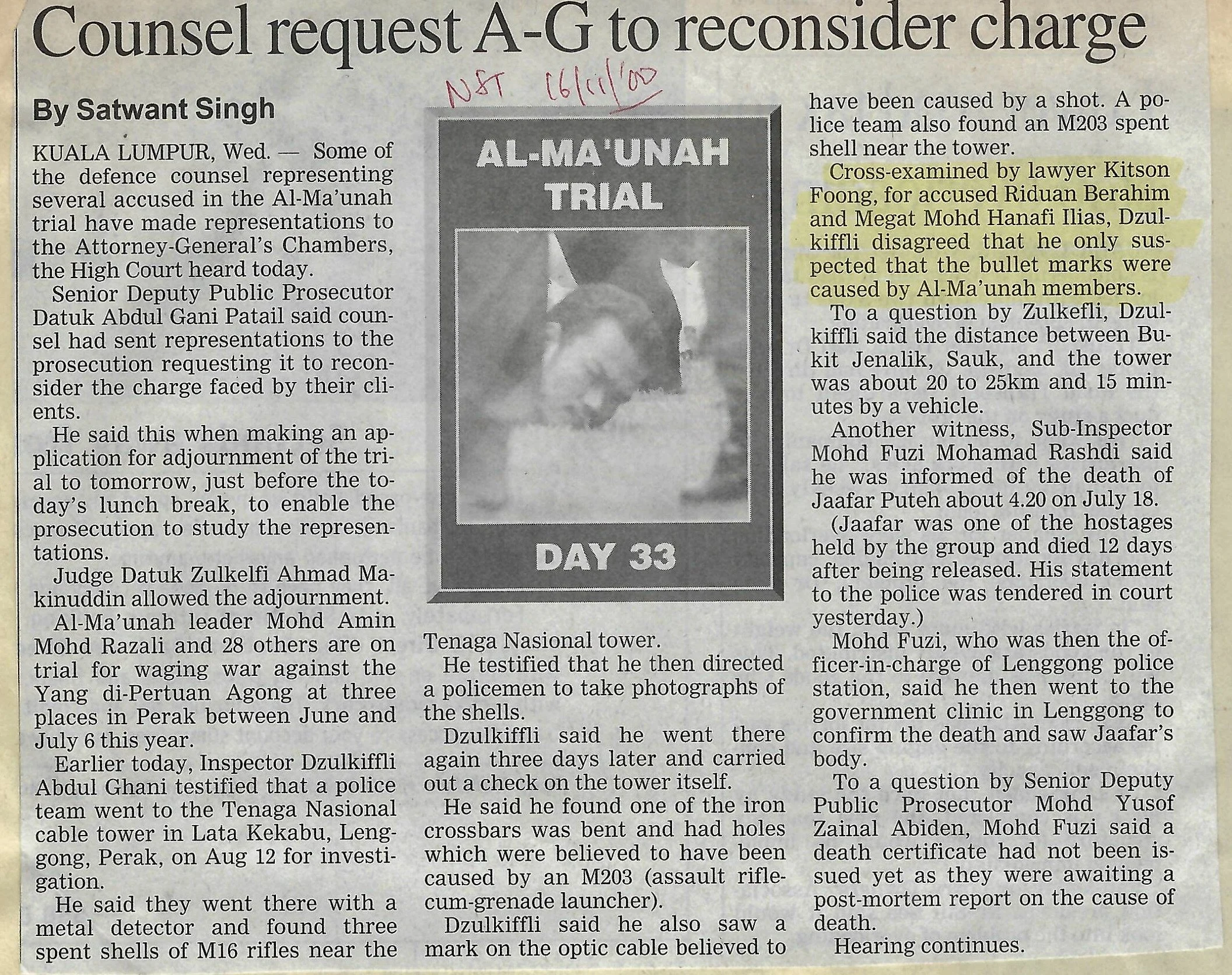 Counsel request A-G to reconsider charge

NST 16/11/'00

By Satwant Singh

KUALA LUMPUR, Wed. — Some of the defence counsel representing several accused in the Al-Ma'unah trial have made representations to the Attorney-General's Chambers, the High Court heard today.

Senior Deputy Public Prosecutor Datuk Abdul Gani Patail said counsel had sent representations to the prosecution requesting it to reconsider the charge faced by their clients.

He said this when making an application for adjournment of the trial to tomorrow, just before the today's lunch break, to enable the prosecution to study the representations.

Judge Datuk Zulkelfi Ahmad Makinuddin allowed the adjournment.

Al-Ma'unah leader Mohd Amin Mohd Razali and 28 others are on trial for waging war against the Yang di-Pertuan Agong at three places in Perak between June and July 6 this year.

Earlier today, Inspector Dzulkiffli Abdul Ghani testified that a police team went to the Tenaga Nasional cable tower in Lata Kekabu, Lenggong, Perak, on Aug 12 for investigation.

He said they went there with a metal detector and found three spent shells of M16 rifles near the

AL-MA'UNAH TRIAL

DAY 33

Tenaga Nasional tower.

He testified that he then directed a policemen to take photographs of the shells.

Dzulkiffli said he went there again three days later and carried out a check on the tower itself.

He said he found one of the iron crossbars was bent and had holes which were believed to have been caused by an M203 (assault rifle-cum-grenade launcher).

Dzulkiffli said he also saw a mark on the optic cable believed to have been caused by a shot. A police team also found an M203 spent shell near the tower.

Cross-examined by lawyer Kitson Foong, for accused Riduan Berahim and Megat Mohd Hanafi Ilias, Dzulkiffli disagreed that he only suspected that the bullet marks were caused by Al-Ma'unah members.

To a question by Zulkefli, Dzulkiffli said the distance between Bukit Jenalik, Sauk, and the tower was about 20 to 25km and 15 minutes by a vehicle.

Another witness, Sub-Inspector Mohd Fuzi Mohamad Rashdi said he was informed of the death of Jaafar Puteh about 4.20 on July 18.

(Jaafar was one of the hostages held by the group and died 12 days after being released. His statement to the police was tendered in court yesterday.)

Mohd Fuzi, who was then the officer-in-charge of Lenggong police station, said he then went to the government clinic in Lenggong to confirm the death and saw Jaafar's body.

To a question by Senior Deputy Public Prosecutor Mohd Yusof Zainal Abiden, Mohd Fuzi said a death certificate had not been issued yet as they were awaiting a post-mortem report on the cause of death.

Hearing continues.